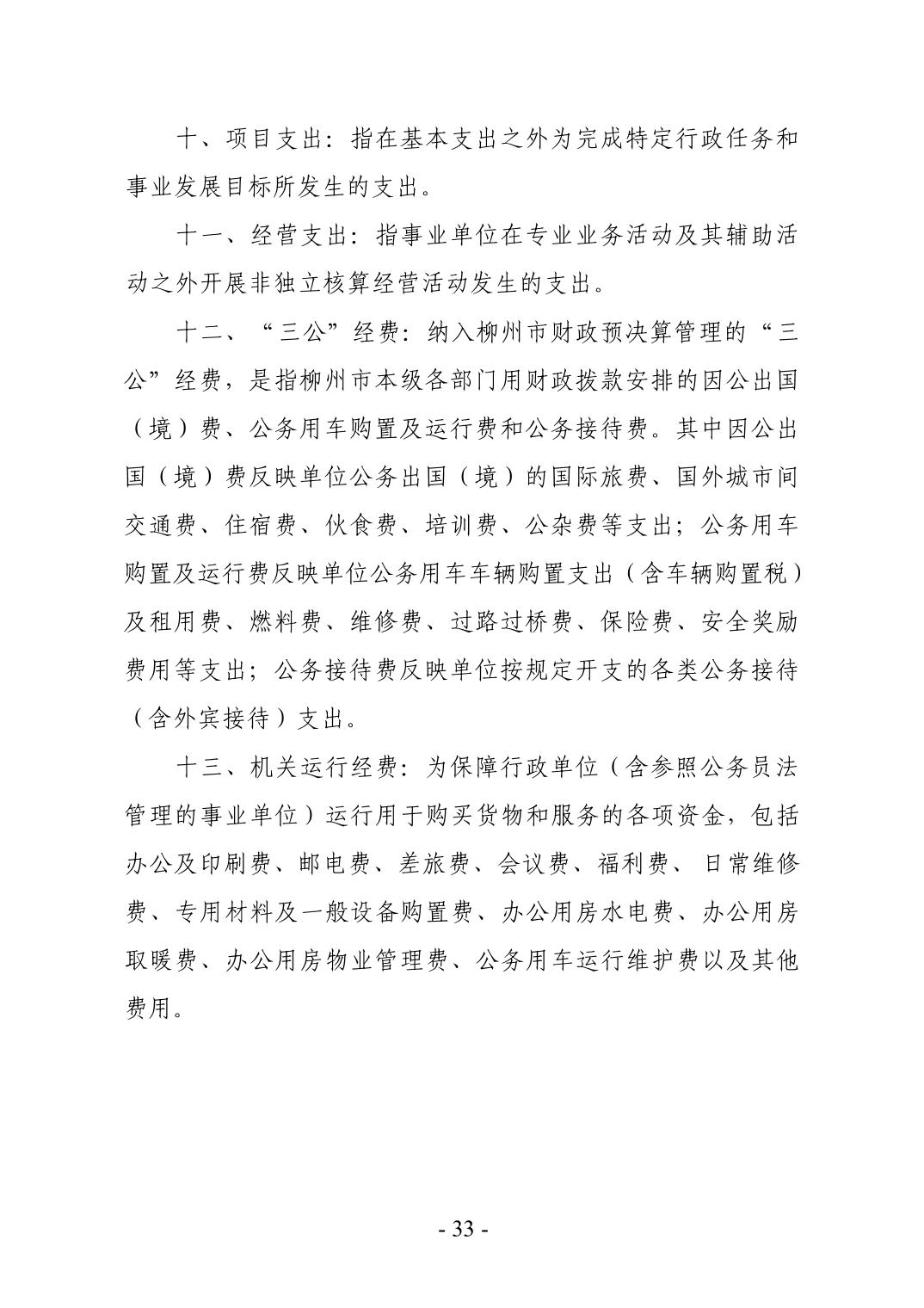 十、项目支出：指在基本支出之外为完成特定行政任务和事业发展目标所发生的支出。

十一、经营支出：指事业单位在专业业务活动及其辅助活动之外开展非独立核算经营活动发生的支出。

十二、“三公”经费：纳入柳州市财政预决算管理的“三公”经费，是指柳州市本级各部门用财政拨款安排的因公出国（境）费、公务用车购置及运行费和公务接待费。其中因公出国（境）费反映单位公务出国（境）的国际旅费、国外城市间交通费、住宿费、伙食费、培训费、公杂费等支出；公务用车购置及运行费反映单位公务用车车辆购置支出（含车辆购置税）及租用费、燃料费、维修费、过路过桥费、保险费、安全奖励费用等支出；公务接待费反映单位按规定开支的各类公务接待（含外宾接待）支出。

十三、机关运行经费：为保障行政单位（含参照公务员法管理的事业单位）运行用于购买货物和服务的各项资金，包括办公及印刷费、邮电费、差旅费、会议费、福利费、日常维修费、专用材料及一般设备购置费、办公用房水电费、办公用房取暖费、办公用房物业管理费、公务用车运行维护费以及其他费用。

- 33 -